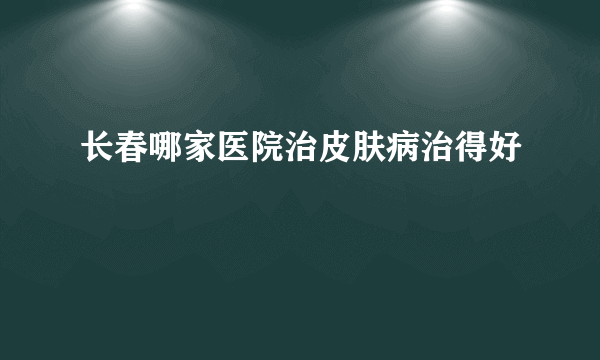 长春哪家医院治皮肤病治得好